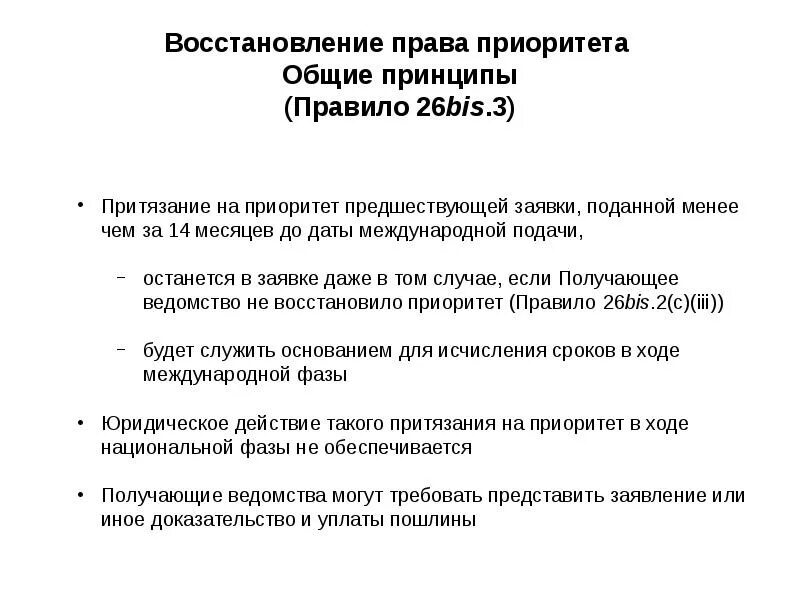 Восстановление права приоритета
Общие принципы
(Правило 26bis.3)

• Притязание на приоритет предшествующей заявки, поданной менее чем за 14 месяцев до даты международной подачи,

– останется в заявке даже в том случае, если Получающее ведомство не восстановило приоритет (Правило 26bis.2(c)(iii))

– будет служить основанием для исчисления сроков в ходе международной фазы

• Юридическое действие такого притязания на приоритет в ходе национальной фазы не обеспечивается

• Получающие ведомства могут требовать представить заявление или иное доказательство и уплаты пошлины